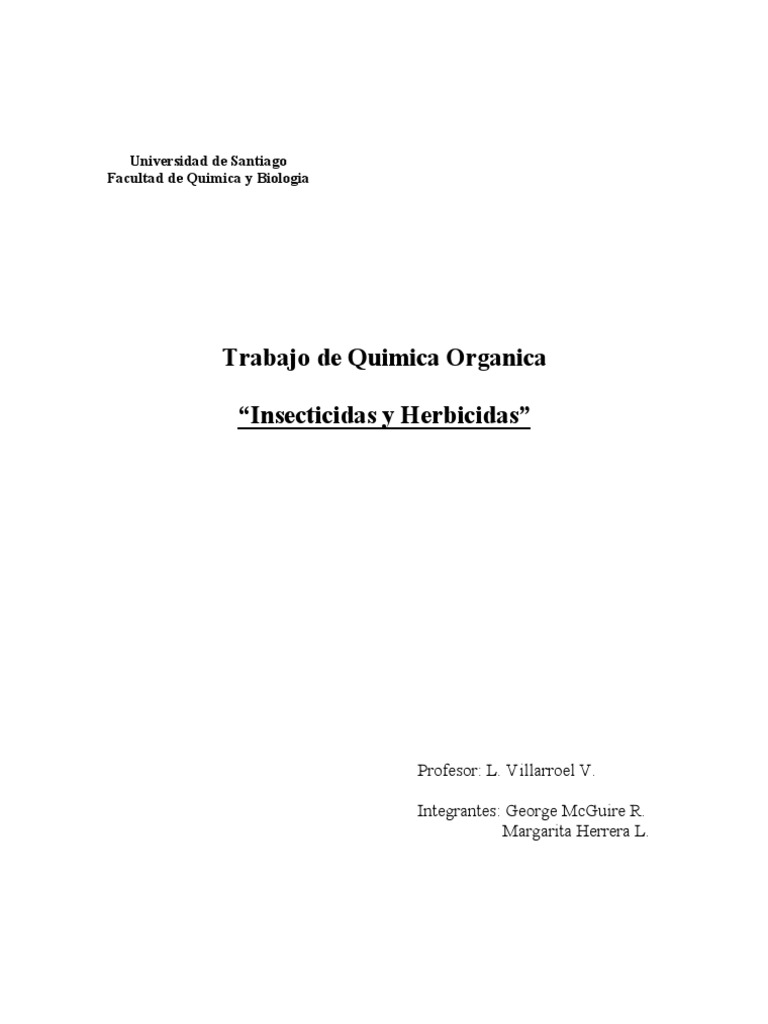 Universidad de Santiago
Facultad de Quimica y Biologia

Trabajo de Quimica Organica

"Insecticidas y Herbicidas"

Profesor: L. Villarroel V.

Integrantes: George McGuire R.
Margarita Herrera L.